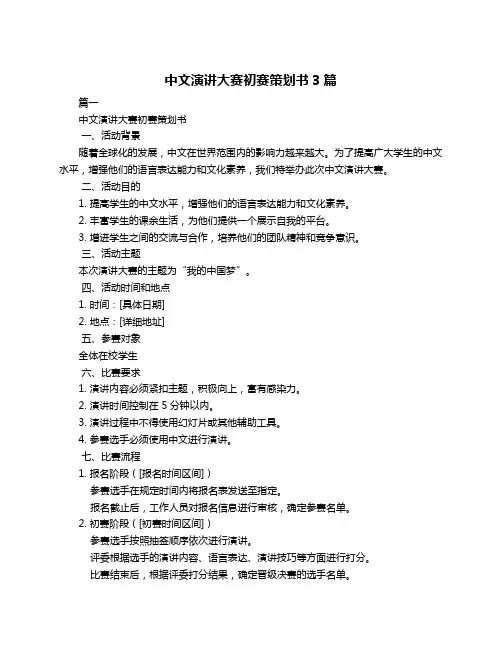 中文演讲大赛初赛策划书 3 篇

篇一

中文演讲大赛初赛策划书

一、活动背景

随着全球化的发展，中文在世界范围内的影响力越来越大。为了提高广大学生的中文水平，增强他们的语言表达能力和文化素养，我们特举办此次中文演讲大赛。

二、活动目的

1. 提高学生的中文水平，增强他们的语言表达能力和文化素养。

2. 丰富学生的课余生活，为他们提供一个展示自我的平台。

3. 增进学生之间的交流与合作，培养他们的团队精神和竞争意识。

三、活动主题

本次演讲大赛的主题为“我的中国梦”。

四、活动时间和地点

1. 时间：[具体日期]

2. 地点：[详细地址]

五、参赛对象

全体在校学生

六、比赛要求

1. 演讲内容必须紧扣主题，积极向上，富有感染力。

2. 演讲时间控制在 5 分钟以内。

3. 演讲过程中不得使用幻灯片或其他辅助工具。

4. 参赛选手必须使用中文进行演讲。

七、比赛流程

1. 报名阶段（[报名时间区间]）

参赛选手在规定时间内将报名表发送至指定。

报名截止后，工作人员对报名信息进行审核，确定参赛名单。

2. 初赛阶段（[初赛时间区间]）

参赛选手按照抽签顺序依次进行演讲。

评委根据选手的演讲内容、语言表达、演讲技巧等方面进行打分。

比赛结束后，根据评委打分结果，确定晋级决赛的选手名单。